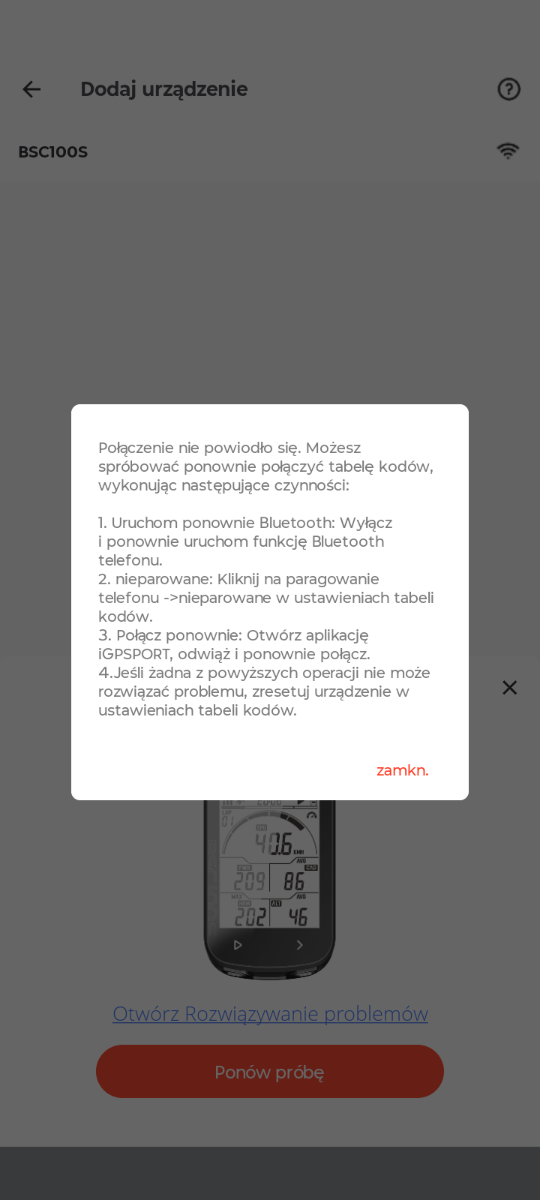 Dodaj urządzenie

BSC100S

Połączenie nie powiodło się. Możesz spróbować ponownie połączyć tabelę kodów, wykonując następujące czynności:

1. Uruchom ponownie Bluetooth: Wyłącz i ponownie uruchom funkcję Bluetooth telefonu.
2. nieparowane: Kliknij na paragowanie telefonu ->nieparowane w ustawieniach tabeli kodów.
3. Połącz ponownie: Otwórz aplikację iGPSPORT, odwiąż i ponownie połącz.
4.Jeśli żadna z powyższych operacji nie może rozwiązać problemu, zresetuj urządzenie w ustawieniach tabeli kodów.

zamkn.

40.6
209 86
202 46

Otwórz Rozwiązywanie problemów

Ponów próbę